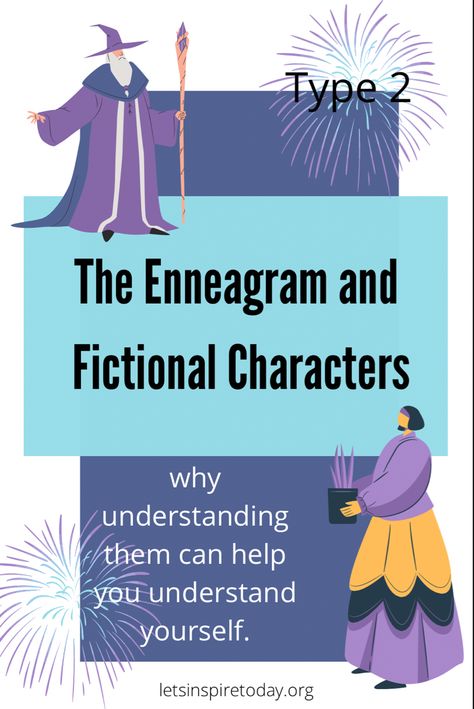 Type 2

The Enneagram and Fictional Characters

why understanding them can help you understand yourself.

letsinspiretoday.org